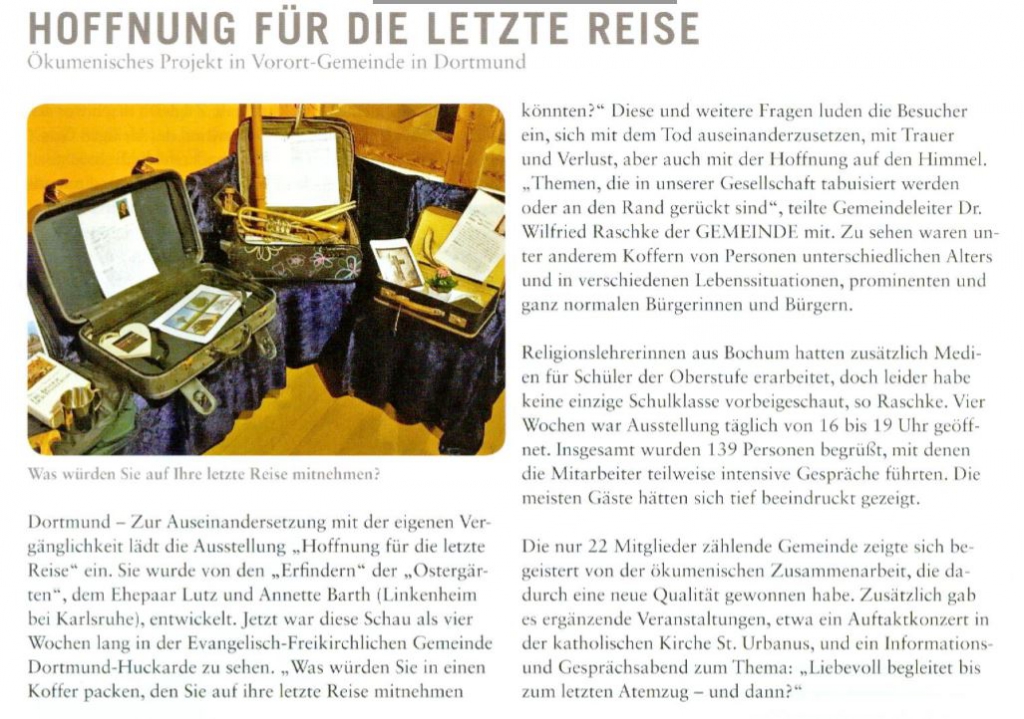 HOFFNUNG FÜR DIE LETZTE REISE
Ökumenisches Projekt in Vorort-Gemeinde in Dortmund

Was würden Sie auf Ihre letzte Reise mitnehmen?

Dortmund – Zur Auseinandersetzung mit der eigenen Vergänglichkeit lädt die Ausstellung „Hoffnung für die letzte Reise“ ein. Sie wurde von den „Erfindern“ der „Ostergärten“, dem Ehepaar Lutz und Annette Barth (Linkenheim bei Karlsruhe), entwickelt. Jetzt war diese Schau als vier Wochen lang in der Evangelisch-Freikirchlichen Gemeinde Dortmund-Huckarde zu sehen. „Was würden Sie in einen Koffer packen, den Sie auf ihre letzte Reise mitnehmen könnten?“ Diese und weitere Fragen luden die Besucher ein, sich mit dem Tod auseinanderzusetzen, mit Trauer und Verlust, aber auch mit der Hoffnung auf den Himmel. „Themen, die in unserer Gesellschaft tabuisiert werden oder an den Rand gerückt sind“, teilte Gemeindeleiter Dr. Wilfried Raschke der GEMEINDE mit. Zu sehen waren unter anderem Koffern von Personen unterschiedlichen Alters und in verschiedenen Lebenssituationen, prominenten und ganz normalen Bürgerinnen und Bürgern.

Religionslehrerinnen aus Bochum hatten zusätzlich Medien für Schüler der Oberstufe erarbeitet, doch leider habe keine einzige Schulklasse vorbeigeschaut, so Raschke. Vier Wochen war Ausstellung täglich von 16 bis 19 Uhr geöffnet. Insgesamt wurden 139 Personen begrüßt, mit denen die Mitarbeiter teilweise intensive Gespräche führten. Die meisten Gäste hätten sich tief beeindruckt gezeigt.

Die nur 22 Mitglieder zählende Gemeinde zeigte sich begeistert von der ökumenischen Zusammenarbeit, die dadurch eine neue Qualität gewonnen habe. Zusätzlich gab es ergänzende Veranstaltungen, etwa ein Auftaktkonzert in der katholischen Kirche St. Urbanus, und ein Informations- und Gesprächsabend zum Thema: „Liebevoll begleitet bis zum letzten Atemzug – und dann?“